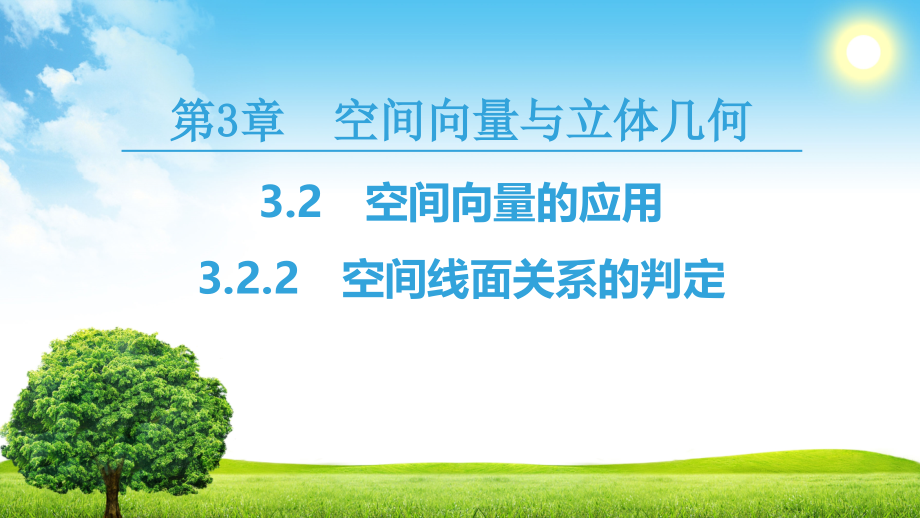 第3章　空间向量与立体几何

3.2　空间向量的应用

3.2.2　空间线面关系的判定